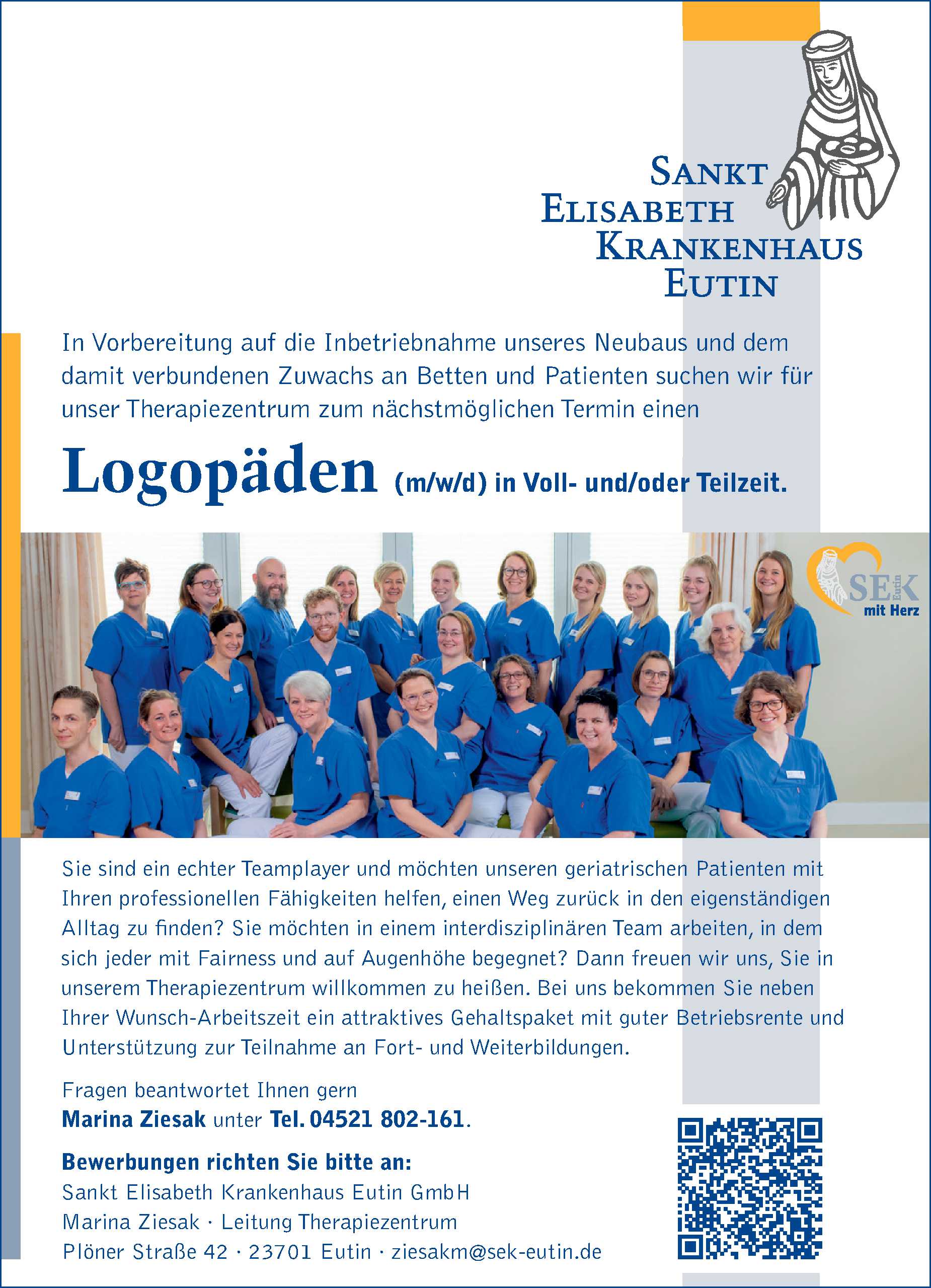 SANKT
ELISABETH
KRANKENHAUS
EUTIN

In Vorbereitung auf die Inbetriebnahme unseres Neubaus und dem damit verbundenen Zuwachs an Betten und Patienten suchen wir für unser Therapiezentrum zum nächstmöglichen Termin einen

Logopäden (m/w/d) in Voll- und/oder Teilzeit.

SEK Eutin
mit Herz

Sie sind ein echter Teamplayer und möchten unseren geriatrischen Patienten mit Ihren professionellen Fähigkeiten helfen, einen Weg zurück in den eigenständigen Alltag zu finden? Sie möchten in einem interdisziplinären Team arbeiten, in dem sich jeder mit Fairness und auf Augenhöhe begegnet? Dann freuen wir uns, Sie in unserem Therapiezentrum willkommen zu heißen. Bei uns bekommen Sie neben Ihrer Wunsch-Arbeitszeit ein attraktives Gehaltspaket mit guter Betriebsrente und Unterstützung zur Teilnahme an Fort- und Weiterbildungen.

Fragen beantwortet Ihnen gern
Marina Ziesak unter Tel. 04521 802-161.

Bewerbungen richten Sie bitte an:
Sankt Elisabeth Krankenhaus Eutin GmbH
Marina Ziesak · Leitung Therapiezentrum
Plöner Straße 42 · 23701 Eutin · ziesakm@sek-eutin.de